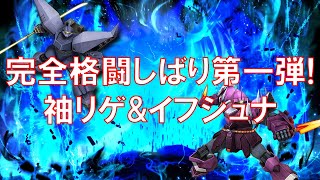 完全格闘しばり第一弾!
袖リゲ&イフシュナ